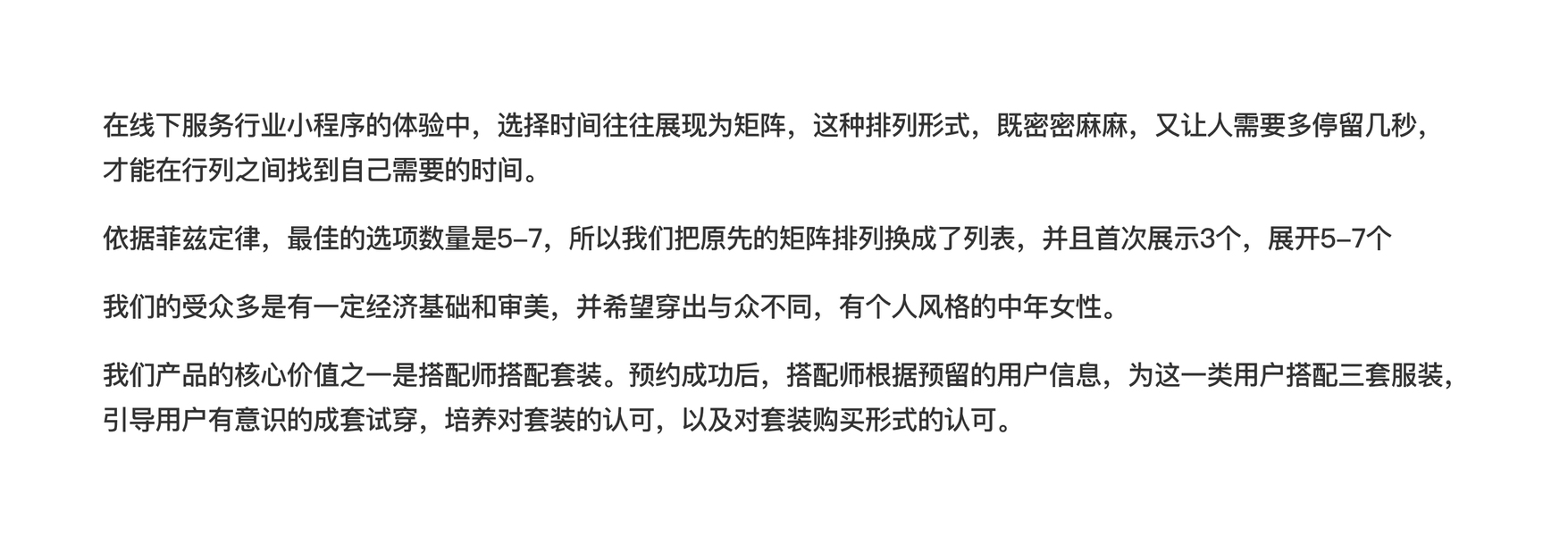 在线下服务行业小程序的体验中，选择时间往往展现为矩阵，这种排列形式，既密密麻麻，又让人需要多停留几秒，才能在行列之间找到自己需要的时间。

依据菲兹定律，最佳的选项数量是5–7，所以我们把原先的矩阵排列换成了列表，并且首次展示3个，展开5–7个

我们的受众多是有一定经济基础和审美，并希望穿出与众不同，有个人风格的中年女性。

我们产品的核心价值之一是搭配师搭配套装。预约成功后，搭配师根据预留的用户信息，为这一类用户搭配三套服装，引导用户有意识的成套试穿，培养对套装的认可，以及对套装购买形式的认可。